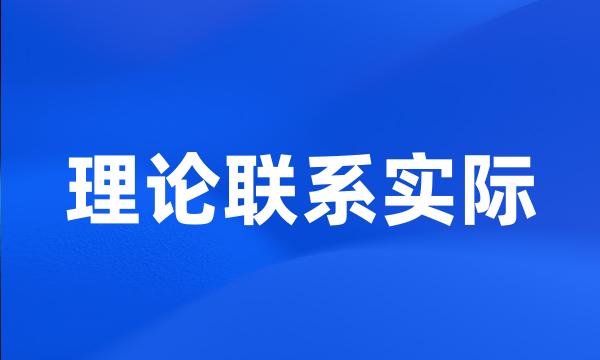 理论联系实际